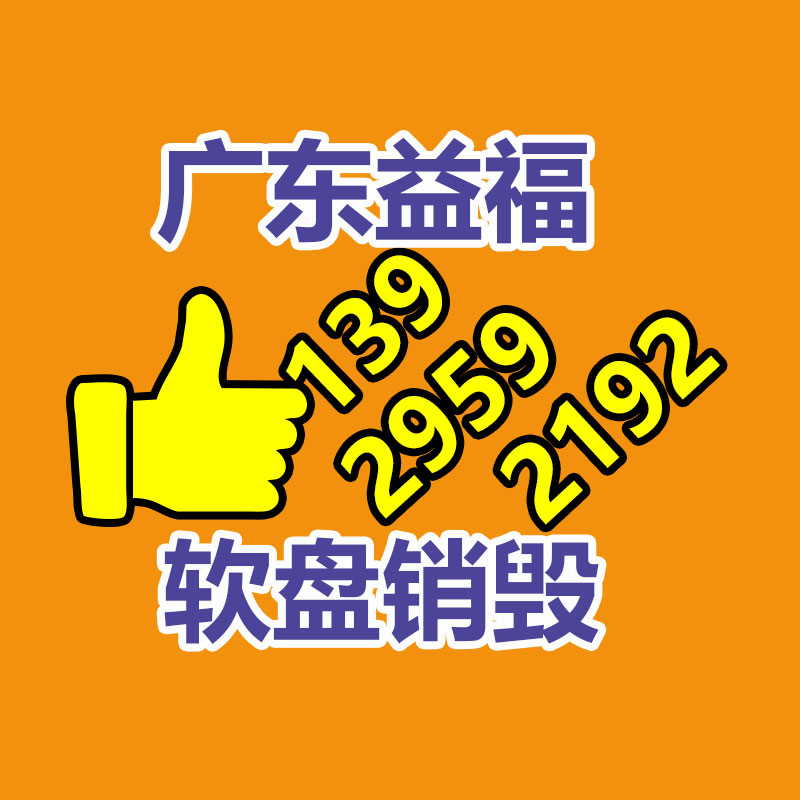 广东益福

139
2959
2192

软盘销毁